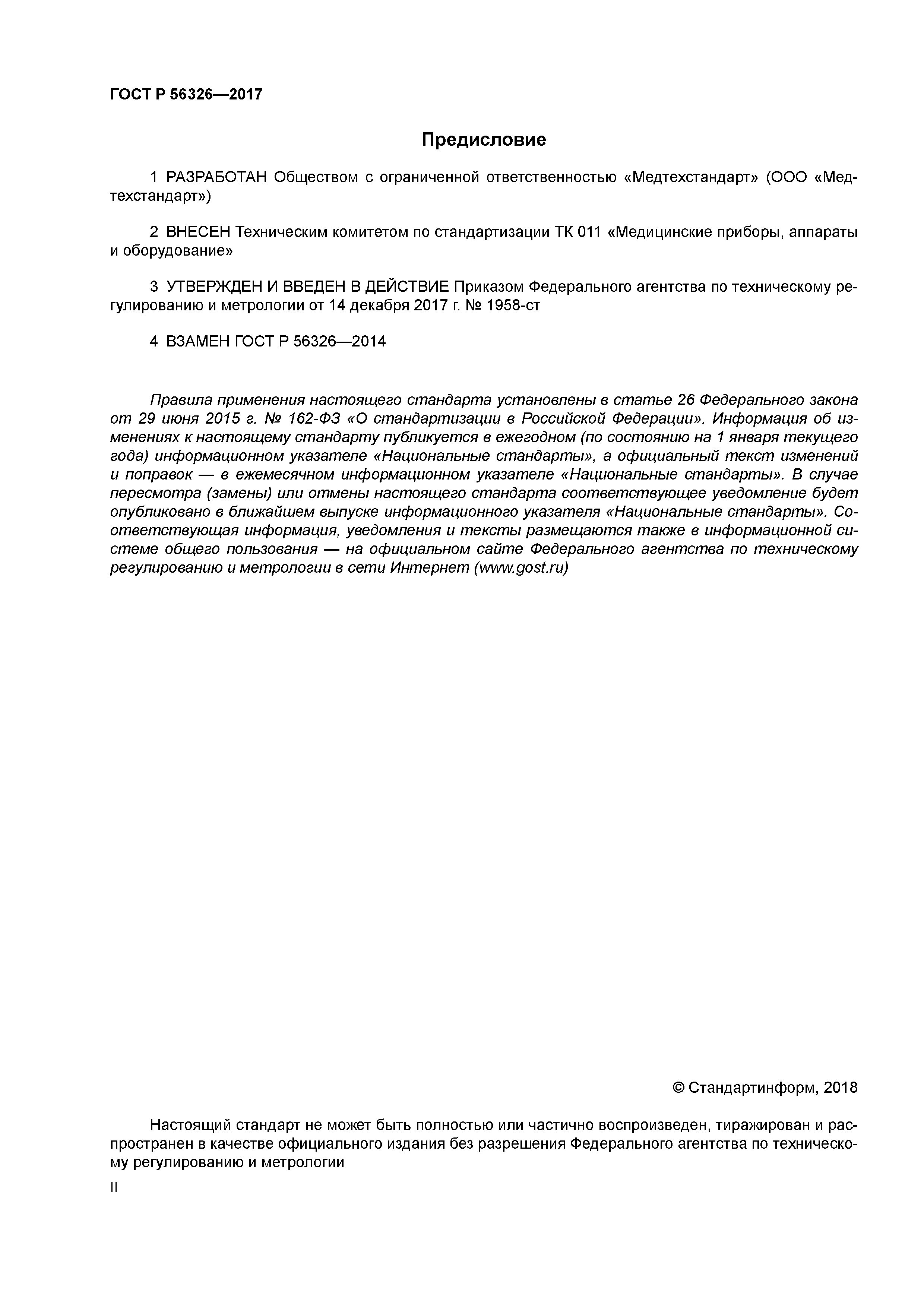 ГОСТ Р 56326—2017

Предисловие

1 РАЗРАБОТАН Обществом с ограниченной ответственностью «Медтехстандарт» (ООО «Медтехстандарт»)

2 ВНЕСЕН Техническим комитетом по стандартизации ТК 011 «Медицинские приборы, аппараты и оборудование»

3 УТВЕРЖДЕН И ВВЕДЕН В ДЕЙСТВИЕ Приказом Федерального агентства по техническому регулированию и метрологии от 14 декабря 2017 г. № 1958-ст

4 ВЗАМЕН ГОСТ Р 56326—2014

Правила применения настоящего стандарта установлены в статье 26 Федерального закона от 29 июня 2015 г. № 162-ФЗ «О стандартизации в Российской Федерации». Информация об изменениях к настоящему стандарту публикуется в ежегодном (по состоянию на 1 января текущего года) информационном указателе «Национальные стандарты», а официальный текст изменений и поправок — в ежемесячном информационном указателе «Национальные стандарты». В случае пересмотра (замены) или отмены настоящего стандарта соответствующее уведомление будет опубликовано в ближайшем выпуске информационного указателя «Национальные стандарты». Соответствующая информация, уведомления и тексты размещаются также в информационной системе общего пользования — на официальном сайте Федерального агентства по техническому регулированию и метрологии в сети Интернет (www.gost.ru)

© Стандартинформ, 2018

Настоящий стандарт не может быть полностью или частично воспроизведен, тиражирован и распространен в качестве официального издания без разрешения Федерального агентства по техническому регулированию и метрологии

II